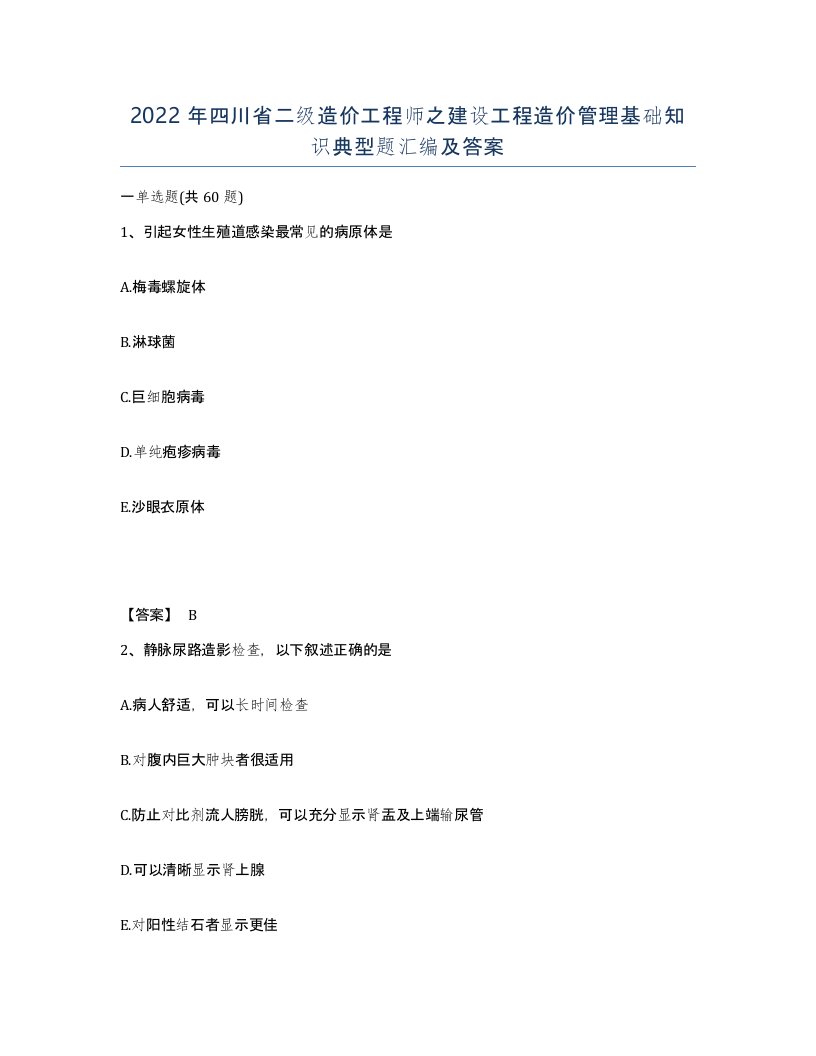 2022 年四川省二级造价工程师之建设工程造价管理基础知识典型题汇编及答案

一单选题(共 60 题)

1、引起女性生殖道感染最常见的病原体是

A.梅毒螺旋体

B.淋球菌

C.巨细胞病毒

D.单纯疱疹病毒

E.沙眼衣原体

【答案】 B

2、静脉尿路造影检查，以下叙述正确的是

A.病人舒适，可以长时间检查

B.对腹内巨大肿块者很适用

C.防止对比剂流人膀胱，可以充分显示肾盂及上端输尿管

D.可以清晰显示肾上腺

E.对阳性结石者显示更佳